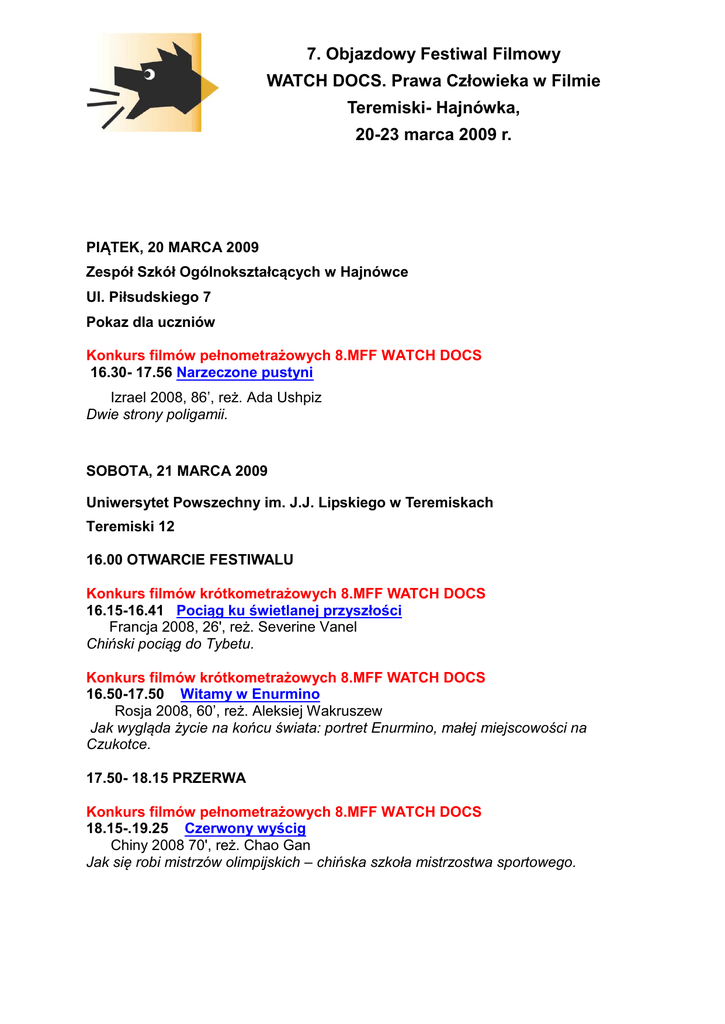 7. Objazdowy Festiwal Filmowy
WATCH DOCS. Prawa Człowieka w Filmie
Teremiski- Hajnówka,
20-23 marca 2009 r.

PIĄTEK, 20 MARCA 2009

Zespół Szkół Ogólnokształcących w Hajnówce

Ul. Piłsudskiego 7

Pokaz dla uczniów

Konkurs filmów pełnometrażowych 8.MFF WATCH DOCS
16.30- 17.56 Narzeczone pustyni
Izrael 2008, 86', reż. Ada Ushpiz
Dwie strony poligamii.

SOBOTA, 21 MARCA 2009

Uniwersytet Powszechny im. J.J. Lipskiego w Teremiskach

Teremiski 12

16.00 OTWARCIE FESTIWALU

Konkurs filmów krótkometrażowych 8.MFF WATCH DOCS
16.15-16.41 Pociąg ku świetlanej przyszłości
Francja 2008, 26', reż. Severine Vanel
Chiński pociąg do Tybetu.

Konkurs filmów krótkometrażowych 8.MFF WATCH DOCS
16.50-17.50 Witamy w Enurmino
Rosja 2008, 60', reż. Aleksiej Wakruszew
Jak wygląda życie na końcu świata: portret Enurmino, małej miejscowości na Czukotce.

17.50- 18.15 PRZERWA

Konkurs filmów pełnometrażowych 8.MFF WATCH DOCS
18.15-.19.25 Czerwony wyścig
Chiny 2008 70', reż. Chao Gan
Jak się robi mistrzów olimpijskich – chińska szkoła mistrzostwa sportowego.